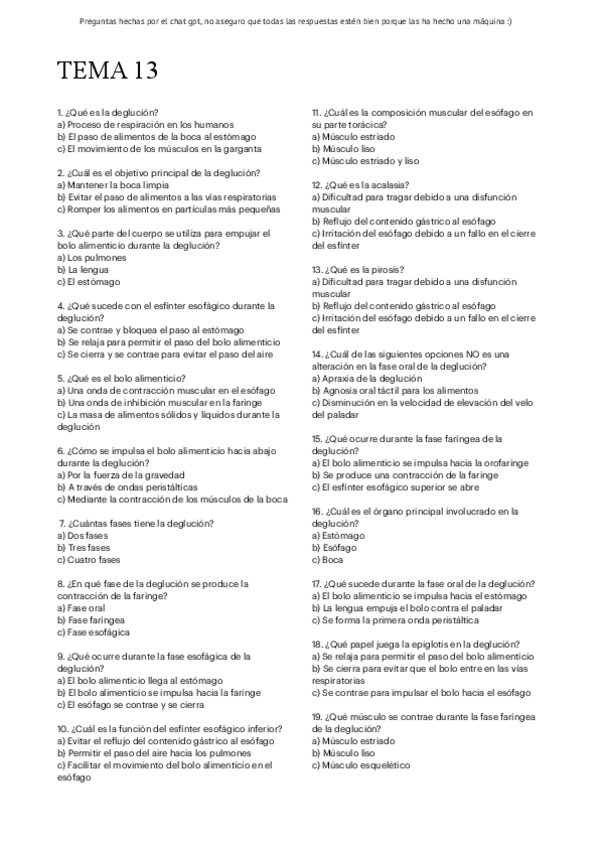 Preguntas hechas por el chat gpt, no aseguro que todas las respuestas estén bien porque las ha hecho una máquina :)

TEMA 13

1. ¿Qué es la deglución?
a) Proceso de respiración en los humanos
b) El paso de alimentos de la boca al estómago
c) El movimiento de los músculos en la garganta

2. ¿Cuál es el objetivo principal de la deglución?
a) Mantener la boca limpia
b) Evitar el paso de alimentos a las vías respiratorias
c) Romper los alimentos en partículas más pequeñas

3. ¿Qué parte del cuerpo se utiliza para empujar el bolo alimenticio durante la deglución?
a) Los pulmones
b) La lengua
c) El estómago

4. ¿Qué sucede con el esfínter esofágico durante la deglución?
a) Se contrae y bloquea el paso al estómago
b) Se relaja para permitir el paso del bolo alimenticio
c) Se cierra y se contrae para evitar el paso del aire

5. ¿Qué es el bolo alimenticio?
a) Una onda de contracción muscular en el esófago
b) Una onda de inhibición muscular en la faringe
c) La masa de alimentos sólidos y líquidos durante la deglución

6. ¿Cómo se impulsa el bolo alimenticio hacia abajo durante la deglución?
a) Por la fuerza de la gravedad
b) A través de ondas peristálticas
c) Mediante la contracción de los músculos de la boca

7. ¿Cuántas fases tiene la deglución?
a) Dos fases
b) Tres fases
c) Cuatro fases

8. ¿En qué fase de la deglución se produce la contracción de la faringe?
a) Fase oral
b) Fase faríngea
c) Fase esofágica

9. ¿Qué ocurre durante la fase esofágica de la deglución?
a) El bolo alimenticio llega al estómago
b) El bolo alimenticio se impulsa hacia la faringe
c) El esófago se contrae y se cierra

10. ¿Cuál es la función del esfínter esofágico inferior?
a) Evitar el reflujo del contenido gástrico al esófago
b) Permitir el paso del aire hacia los pulmones
c) Facilitar el movimiento del bolo alimenticio en el esófago

11. ¿Cuál es la composición muscular del esófago en su parte torácica?
a) Músculo estriado
b) Músculo liso
c) Músculo estriado y liso

12. ¿Qué es la acalasia?
a) Dificultad para tragar debido a una disfunción muscular
b) Reflujo del contenido gástrico al esófago
c) Irritación del esófago debido a un fallo en el cierre del esfínter

13. ¿Qué es la pirosis?
a) Dificultad para tragar debido a una disfunción muscular
b) Reflujo del contenido gástrico al esófago
c) Irritación del esófago debido a un fallo en el cierre del esfínter

14. ¿Cuál de las siguientes opciones NO es una alteración en la fase oral de la deglución?
a) Apraxia de la deglución
b) Agnosia oral táctil para los alimentos
c) Disminución en la velocidad de elevación del velo del paladar

15. ¿Qué ocurre durante la fase faríngea de la deglución?
a) El bolo alimenticio se impulsa hacia la orofaringe
b) Se produce una contracción de la faringe
c) El esfínter esofágico superior se abre

16. ¿Cuál es el órgano principal involucrado en la deglución?
a) Estómago
b) Esófago
c) Boca

17. ¿Qué sucede durante la fase oral de la deglución?
a) El bolo alimenticio se impulsa hacia el estómago
b) La lengua empuja el bolo contra el paladar
c) Se forma la primera onda peristáltica

18. ¿Qué papel juega la epiglotis en la deglución?
a) Se relaja para permitir el paso del bolo alimenticio
b) Se cierra para evitar que el bolo entre en las vías respiratorias
c) Se contrae para impulsar el bolo hacia el esófago

19. ¿Qué músculo se contrae durante la fase faríngea de la deglución?
a) Músculo estriado
b) Músculo liso
c) Músculo esquelético